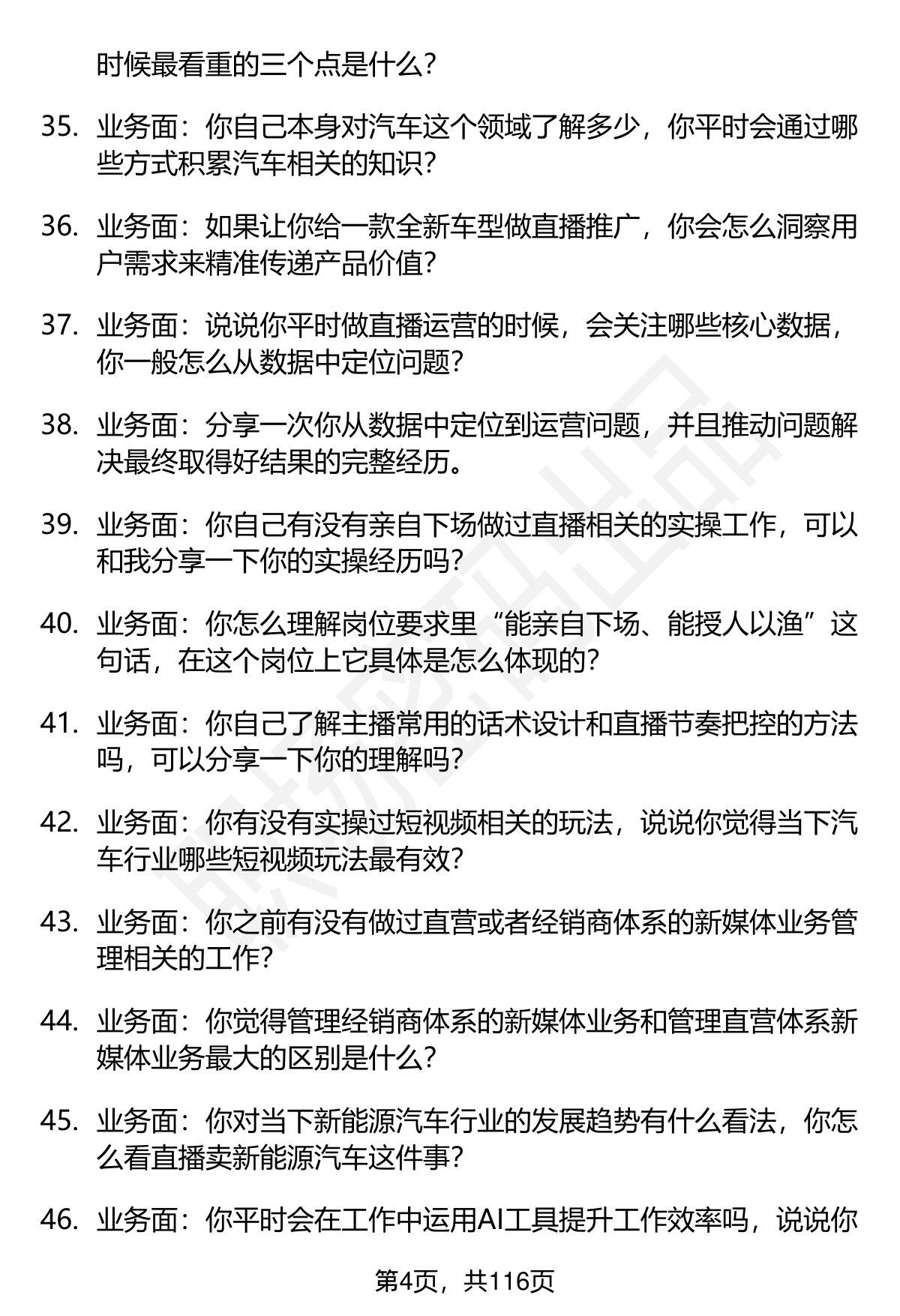 时候最看重的三个点是什么？

35. 业务面：你自己本身对汽车这个领域了解多少，你平时会通过哪些方式积累汽车相关的知识？

36. 业务面：如果让你给一款全新车型做直播推广，你会怎么洞察用户需求来精准传递产品价值？

37. 业务面：说说你平时做直播运营的时候，会关注哪些核心数据，你一般怎么从数据中定位问题？

38. 业务面：分享一次你从数据中定位到运营问题，并且推动问题解决最终取得好结果的完整经历。

39. 业务面：你自己有没有亲自下场做过直播相关的实操工作，可以和我分享一下你的实操经历吗？

40. 业务面：你怎么理解岗位要求里“能亲自下场、能授人以渔”这句话，在这个岗位上它具体是怎么体现的？

41. 业务面：你自己了解主播常用的话术设计和直播节奏把控的方法吗，可以分享一下你的理解吗？

42. 业务面：你有没有实操过短视频相关的玩法，说说你觉得当下汽车行业哪些短视频玩法最有效？

43. 业务面：你之前有没有做过直营或者经销商体系的新媒体业务管理相关的工作？

44. 业务面：你觉得管理经销商体系的新媒体业务和管理直营体系新媒体业务最大的区别是什么？

45. 业务面：你对当下新能源汽车行业的发展趋势有什么看法，你怎么看直播卖新能源汽车这件事？

46. 业务面：你平时会在工作中运用AI工具提升工作效率吗，说说你

第4页，共116页